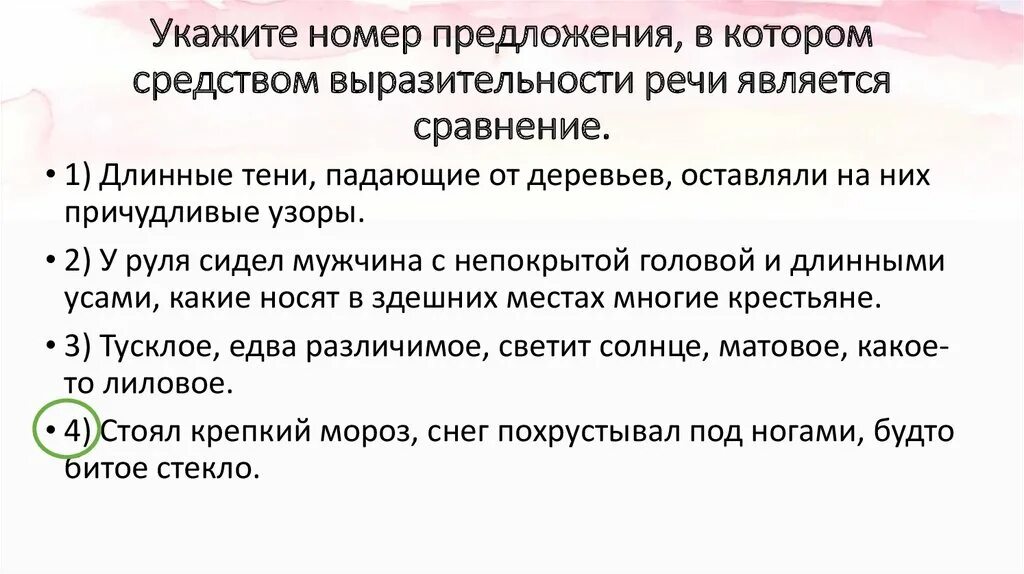 Укажите номер предложения, в котором средством выразительности речи является сравнение.

• 1) Длинные тени, падающие от деревьев, оставляли на них причудливые узоры.

• 2) У руля сидел мужчина с непокрытой головой и длинными усами, какие носят в здешних местах многие крестьяне.

• 3) Тусклое, едва различимое, светит солнце, матовое, какое-то лиловое.

• 4) Стоял крепкий мороз, снег похрустывал под ногами, будто битое стекло.